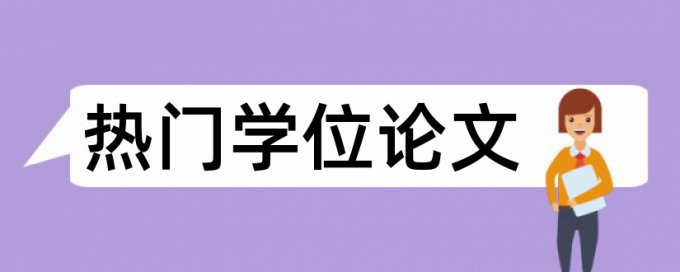 热门学位论文